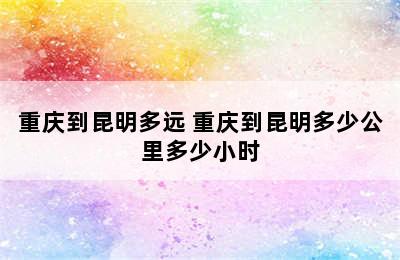 重庆到昆明多远 重庆到昆明多少公里多少小时